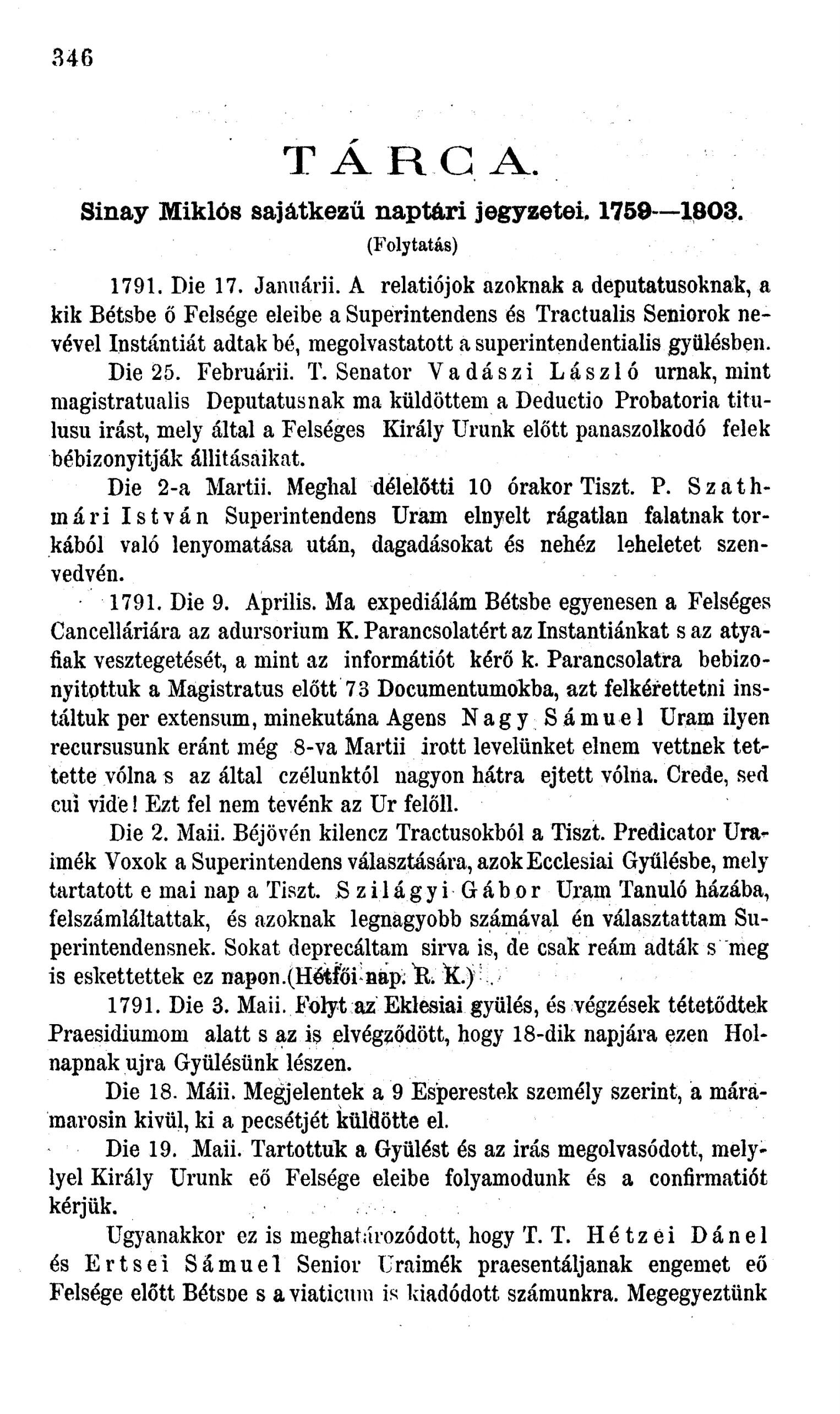 346

TÁRCA.

Sinay Miklós sajátkezű naptári jegyzetei. 1759—1803.

(Folytatás)

1791. Die 17. Januárii. A relatiójok azoknak a deputatusoknak, a kik Bétsbe ő Felsége eleibe a Superintendens és Tractualis Seniorok nevével Instántiát adtak bé, megolvastatott a superintendentialis gyülésben.

Die 25. Februárii. T. Senator Vadászi László urnak, mint magistratualis Deputatusnak ma küldöttem a Deductio Probatoria titulusu irást, mely által a Felséges Király Urunk előtt panaszolkodó felek bébizonyitják állitásaikat.

Die 2-a Martii. Meghal délelőtti 10 órakor Tiszt. P. Szathmári István Superintendens Uram elnyelt rágatlan falatnak torkából való lenyomatása után, dagadásokat és nehéz leheletet szenvedvén.

1791. Die 9. Aprilis. Ma expediálám Bétsbe egyenesen a Felséges Cancelláriára az adursorium K. Parancsolatért az Instantiánkat s az atyafiak vesztegetését, a mint az informátiót kérő k. Parancsolatra bebizonyitottuk a Magistratus előtt 73 Documentumokba, azt felkérettetni instáltuk per extensum, minekutána Agens Nagy Sámuel Uram ilyen recursusunk eránt még 8-va Martii irott levelünket elnem vettnek tettette vólna s az által czélunktól nagyon hátra ejtett vólna. Crede, sed cui vide! Ezt fel nem tevénk az Ur felőll.

Die 2. Maii. Béjövén kilencz Tractusokból a Tiszt. Predicator Uraimék Voxok a Superintendens választására, azok Ecclesiai Gyűlésbe, mely tartatott e mai nap a Tiszt. Szilágyi Gábor Uram Tanuló házába, felszámláltattak, és azoknak legnagyobb számával én választattam Superintendensnek. Sokat deprecáltam sirva is, de csak reám adták s meg is eskettettek ez napon.(Hétfői nap. R. K.)

1791. Die 3. Maii. Folyt az Eklesiai gyülés, és végzések tétetődtek Praesidiumom alatt s az is elvégződött, hogy 18-dik napjára ezen Holnapnak ujra Gyülésünk lészen.

Die 18. Máii. Megjelentek a 9 Esperestek személy szerint, a máramarosin kivül, ki a pecsétjét küldötte el.

Die 19. Maii. Tartottuk a Gyülést és az irás megolvasódott, melylyel Király Urunk eő Felsége eleibe folyamodunk és a confirmatiót kérjük.

Ugyanakkor ez is meghatározódott, hogy T. T. Hétzei Dánel és Ertsei Sámuel Senior Uraimék praesentáljanak engemet eő Felsége előtt Bétsbe s a viaticum is kiadódott számunkra. Megegyeztünk